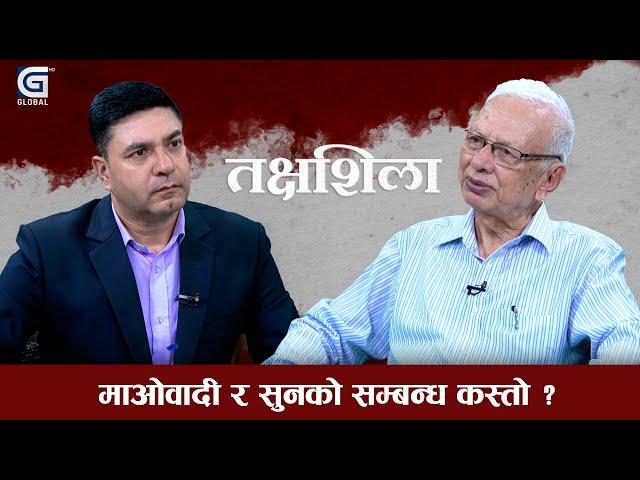 G HD
GLOBAL

तक्षशिला

माओवादी र सुनको सम्बन्ध कस्तो ?